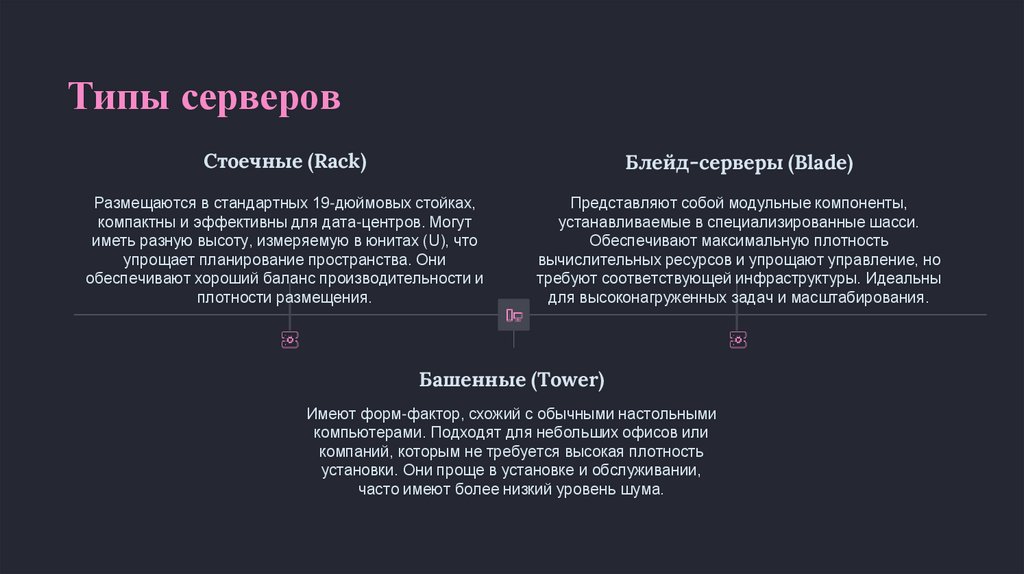 Типы серверов

Стоечные (Rack)

Размещаются в стандартных 19-дюймовых стойках, компактны и эффективны для дата-центров. Могут иметь разную высоту, измеряемую в юнитах (U), что упрощает планирование пространства. Они обеспечивают хороший баланс производительности и плотности размещения.

Блейд-серверы (Blade)

Представляют собой модульные компоненты, устанавливаемые в специализированные шасси. Обеспечивают максимальную плотность вычислительных ресурсов и упрощают управление, но требуют соответствующей инфраструктуры. Идеальны для высоконагруженных задач и масштабирования.

Башенные (Tower)

Имеют форм-фактор, схожий с обычными настольными компьютерами. Подходят для небольших офисов или компаний, которым не требуется высокая плотность установки. Они проще в установке и обслуживании, часто имеют более низкий уровень шума.